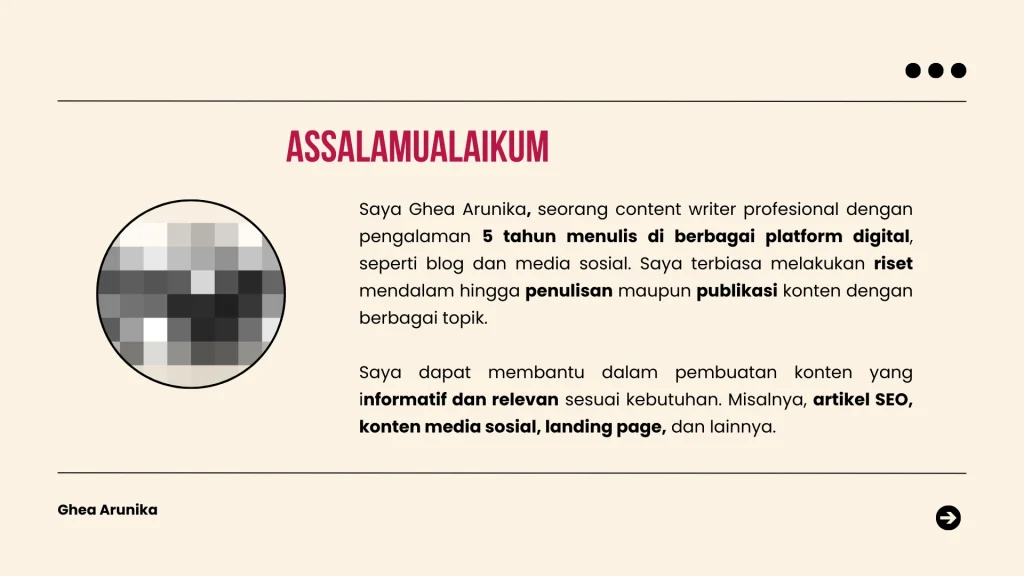 ASSALAMUALAIKUM

Saya Ghea Arunika, seorang content writer profesional dengan pengalaman 5 tahun menulis di berbagai platform digital, seperti blog dan media sosial. Saya terbiasa melakukan riset mendalam hingga penulisan maupun publikasi konten dengan berbagai topik.

Saya dapat membantu dalam pembuatan konten yang informatif dan relevan sesuai kebutuhan. Misalnya, artikel SEO, konten media sosial, landing page, dan lainnya.

Ghea Arunika